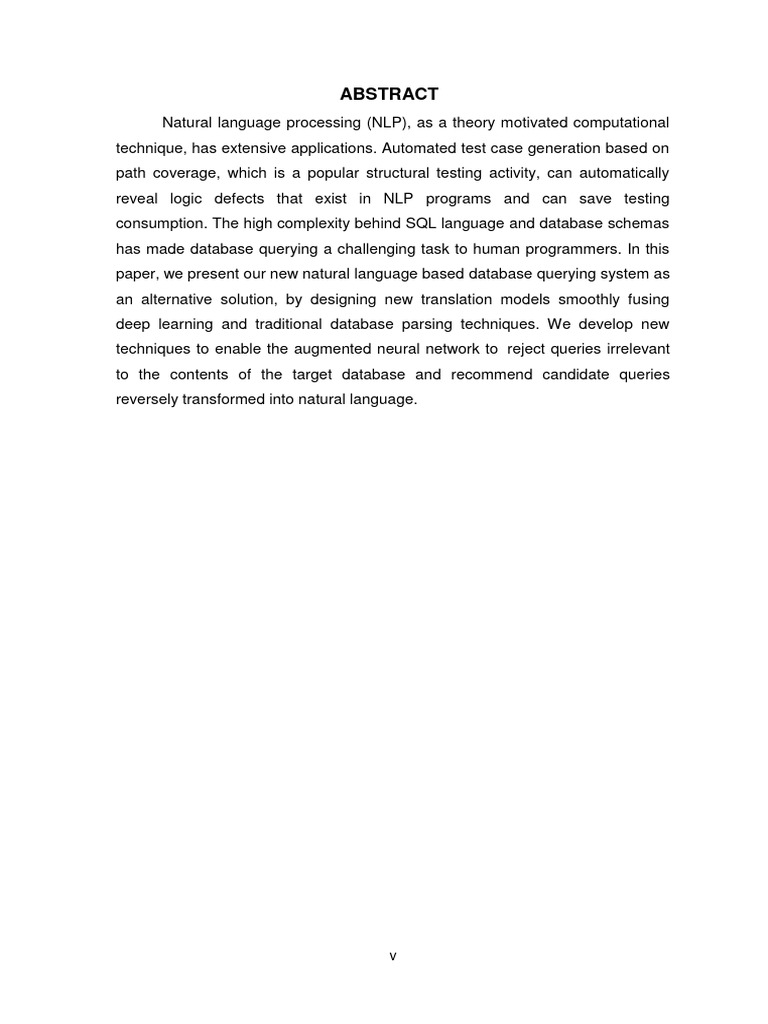 ABSTRACT

Natural language processing (NLP), as a theory motivated computational technique, has extensive applications. Automated test case generation based on path coverage, which is a popular structural testing activity, can automatically reveal logic defects that exist in NLP programs and can save testing consumption. The high complexity behind SQL language and database schemas has made database querying a challenging task to human programmers. In this paper, we present our new natural language based database querying system as an alternative solution, by designing new translation models smoothly fusing deep learning and traditional database parsing techniques. We develop new techniques to enable the augmented neural network to reject queries irrelevant to the contents of the target database and recommend candidate queries reversely transformed into natural language.

v